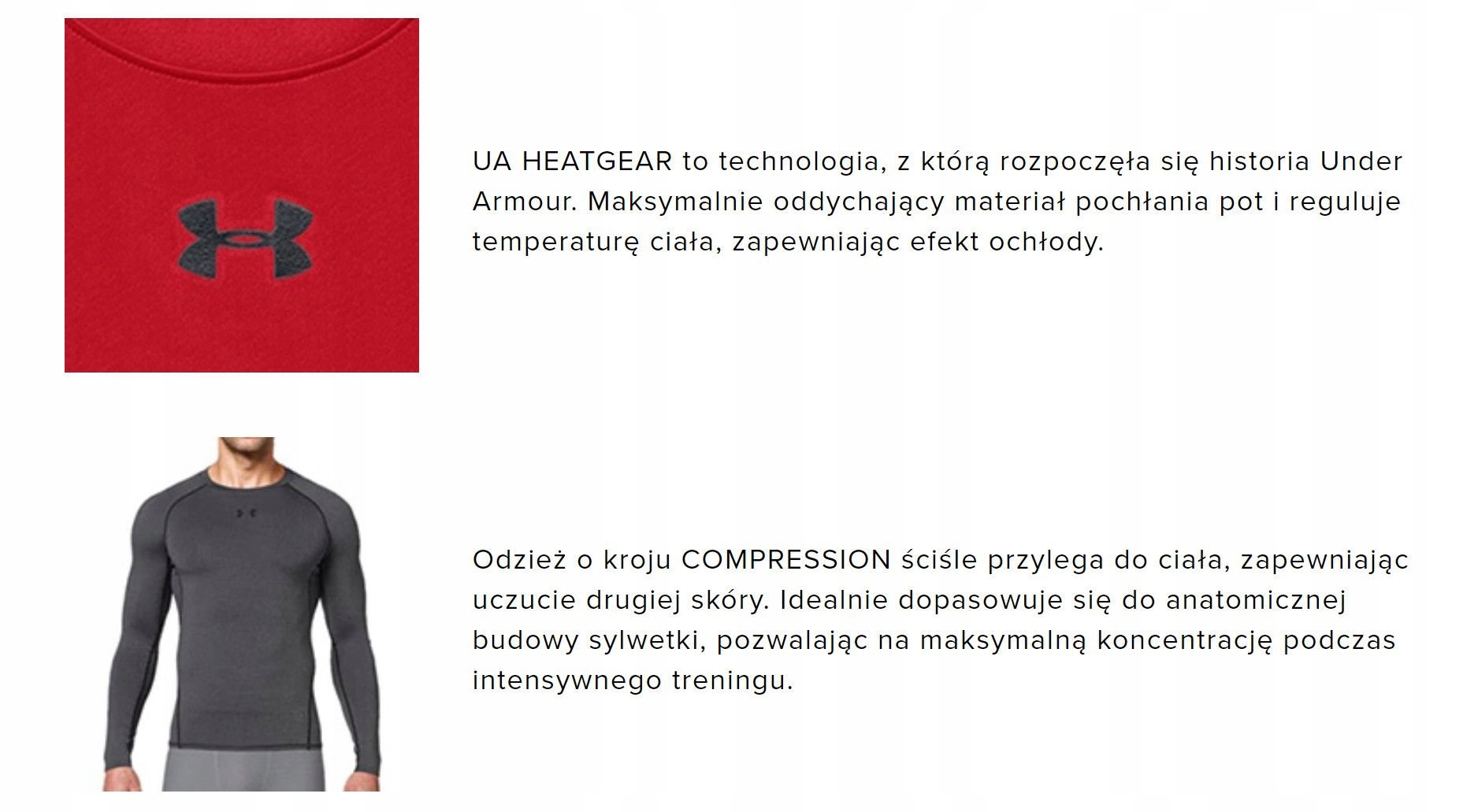 UA HEATGEAR to technologia, z którą rozpoczęła się historia Under Armour. Maksymalnie oddychający materiał pochłania pot i reguluje temperaturę ciała, zapewniając efekt ochłody.

Odzież o kroju COMPRESSION ściśle przylega do ciała, zapewniając uczucie drugiej skóry. Idealnie dopasowuje się do anatomicznej budowy sylwetki, pozwalając na maksymalną koncentrację podczas intensywnego treningu.